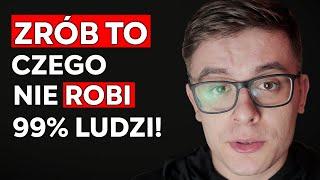 ZRÓB TO
CZEGO
NIE ROBI
99% LUDZI!